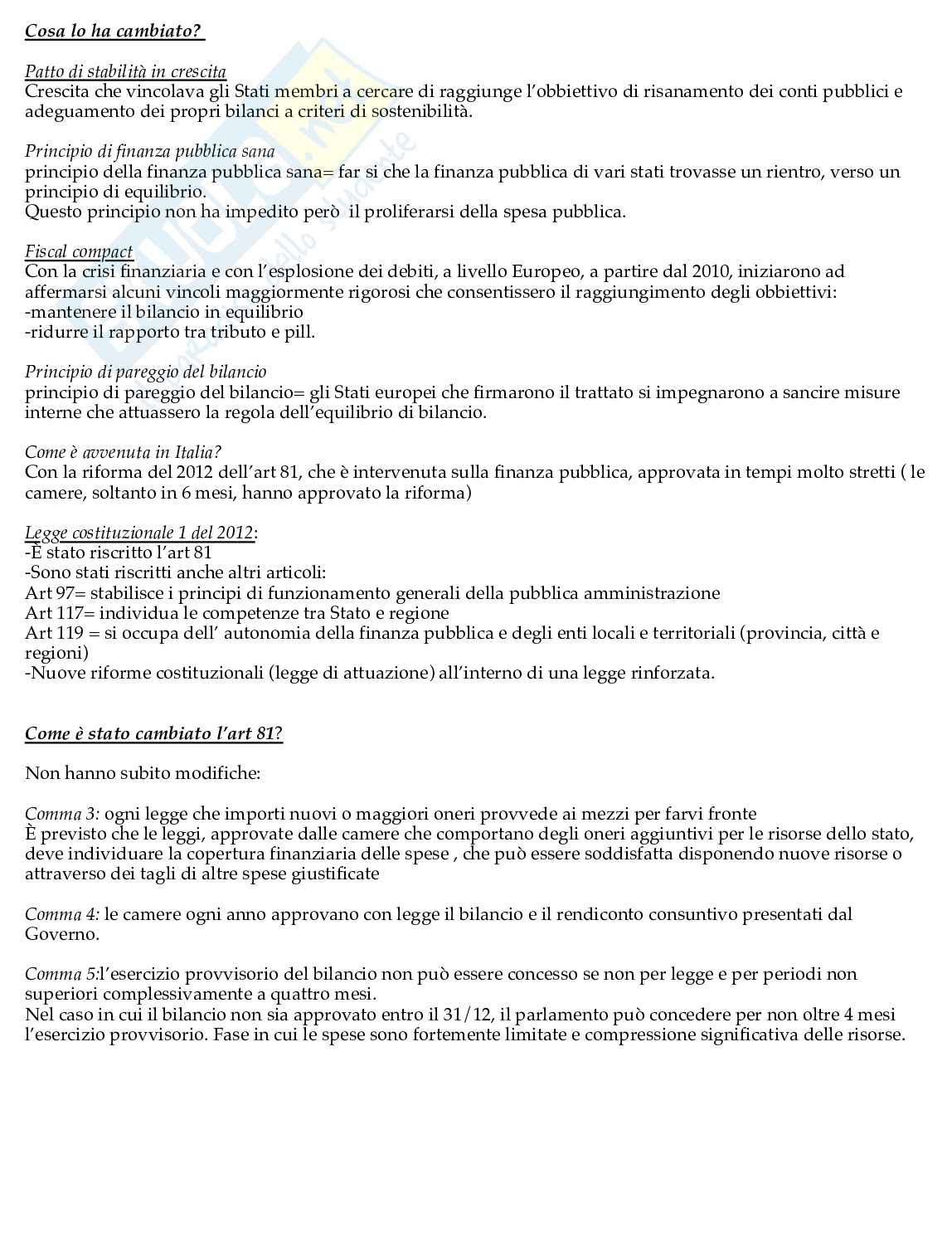 Cosa lo ha cambiato?

Patto di stabilità in crescita
Crescita che vincolava gli Stati membri a cercare di raggiunge l'obbiettivo di risanamento dei conti pubblici e adeguamento dei propri bilanci a criteri di sostenibilità.

Principio di finanza pubblica sana
principio della finanza pubblica sana= far si che la finanza pubblica di vari stati trovasse un rientro, verso un principio di equilibrio.
Questo principio non ha impedito però il proliferarsi della spesa pubblica.

Fiscal compact
Con la crisi finanziaria e con l'esplosione dei debiti, a livello Europeo, a partire dal 2010, iniziarono ad affermarsi alcuni vincoli maggiormente rigorosi che consentissero il raggiungimento degli obbiettivi:
-mantenere il bilancio in equilibrio
-ridurre il rapporto tra tributo e pill.

Principio di pareggio del bilancio
principio di pareggio del bilancio= gli Stati europei che firmarono il trattato si impegnarono a sancire misure interne che attuassero la regola dell'equilibrio di bilancio.

Come è avvenuta in Italia?
Con la riforma del 2012 dell'art 81, che è intervenuta sulla finanza pubblica, approvata in tempi molto stretti ( le camere, soltanto in 6 mesi, hanno approvato la riforma)

Legge costituzionale 1 del 2012:
-È stato riscritto l'art 81
-Sono stati riscritti anche altri articoli:
Art 97= stabilisce i principi di funzionamento generali della pubblica amministrazione
Art 117= individua le competenze tra Stato e regione
Art 119 = si occupa dell' autonomia della finanza pubblica e degli enti locali e territoriali (provincia, città e regioni)
-Nuove riforme costituzionali (legge di attuazione) all'interno di una legge rinforzata.

Come è stato cambiato l'art 81?

Non hanno subito modifiche:

Comma 3: ogni legge che importi nuovi o maggiori oneri provvede ai mezzi per farvi fronte
È previsto che le leggi, approvate dalle camere che comportano degli oneri aggiuntivi per le risorse dello stato, deve individuare la copertura finanziaria delle spese , che può essere soddisfatta disponendo nuove risorse o attraverso dei tagli di altre spese giustificate

Comma 4: le camere ogni anno approvano con legge il bilancio e il rendiconto consuntivo presentati dal Governo.

Comma 5:l'esercizio provvisorio del bilancio non può essere concesso se non per legge e per periodi non superiori complessivamente a quattro mesi.
Nel caso in cui il bilancio non sia approvato entro il 31/12, il parlamento può concedere per non oltre 4 mesi l'esercizio provvisorio. Fase in cui le spese sono fortemente limitate e compressione significativa delle risorse.